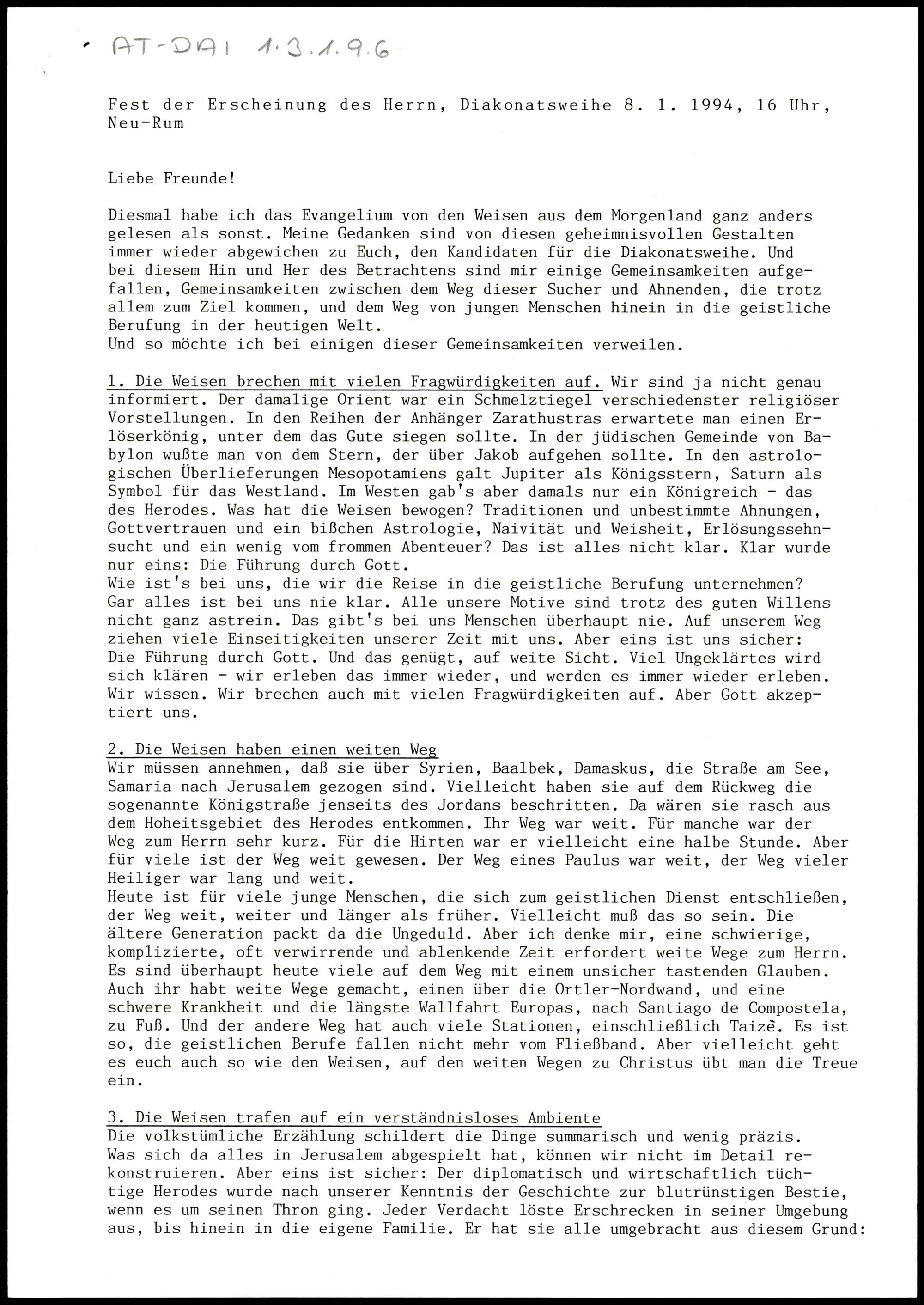 AT-DAI 1.3.1.9.6

Fest der Erscheinung des Herrn, Diakonatsweihe 8. 1. 1994, 16 Uhr, Neu-Rum

Liebe Freunde!

Diesmal habe ich das Evangelium von den Weisen aus dem Morgenland ganz anders gelesen als sonst. Meine Gedanken sind von diesen geheimnisvollen Gestalten immer wieder abgewichen zu Euch, den Kandidaten für die Diakonatsweihe. Und bei diesem Hin und Her des Betrachtens sind mir einige Gemeinsamkeiten aufgefallen, Gemeinsamkeiten zwischen dem Weg dieser Sucher und Ahnenden, die trotz allem zum Ziel kommen, und dem Weg von jungen Menschen hinein in die geistliche Berufung in der heutigen Welt.
Und so möchte ich bei einigen dieser Gemeinsamkeiten verweilen.

1. Die Weisen brechen mit vielen Fragwürdigkeiten auf. Wir sind ja nicht genau informiert. Der damalige Orient war ein Schmelztiegel verschiedenster religiöser Vorstellungen. In den Reihen der Anhänger Zarathustras erwartete man einen Erlöserkönig, unter dem das Gute siegen sollte. In der jüdischen Gemeinde von Babylon wußte man von dem Stern, der über Jakob aufgehen sollte. In den astrologischen Überlieferungen Mesopotamiens galt Jupiter als Königsstern, Saturn als Symbol für das Westland. Im Westen gab's aber damals nur ein Königreich - das des Herodes. Was hat die Weisen bewogen? Traditionen und unbestimmte Ahnungen, Gottvertrauen und ein bißchen Astrologie, Naivität und Weisheit, Erlösungssehnsucht und ein wenig vom frommen Abenteuer? Das ist alles nicht klar. Klar wurde nur eins: Die Führung durch Gott.
Wie ist's bei uns, die wir die Reise in die geistliche Berufung unternehmen? Gar alles ist bei uns nie klar. Alle unsere Motive sind trotz des guten Willens nicht ganz astrein. Das gibt's bei uns Menschen überhaupt nie. Auf unserem Weg ziehen viele Einseitigkeiten unserer Zeit mit uns. Aber eins ist uns sicher: Die Führung durch Gott. Und das genügt, auf weite Sicht. Viel Ungeklärtes wird sich klären - wir erleben das immer wieder, und werden es immer wieder erleben. Wir wissen. Wir brechen auch mit vielen Fragwürdigkeiten auf. Aber Gott akzeptiert uns.

2. Die Weisen haben einen weiten Weg
Wir müssen annehmen, daß sie über Syrien, Baalbek, Damaskus, die Straße am See, Samaria nach Jerusalem gezogen sind. Vielleicht haben sie auf dem Rückweg die sogenannte Königstraße jenseits des Jordans beschritten. Da wären sie rasch aus dem Hoheitsgebiet des Herodes entkommen. Ihr Weg war weit. Für manche war der Weg zum Herrn sehr kurz. Für die Hirten war er vielleicht eine halbe Stunde. Aber für viele ist der Weg weit gewesen. Der Weg eines Paulus war weit, der Weg vieler Heiliger war lang und weit.
Heute ist für viele junge Menschen, die sich zum geistlichen Dienst entschließen, der Weg weit, weiter und länger als früher. Vielleicht muß das so sein. Die ältere Generation packt da die Ungeduld. Aber ich denke mir, eine schwierige, komplizierte, oft verwirrende und ablenkende Zeit erfordert weite Wege zum Herrn. Es sind überhaupt heute viele auf dem Weg mit einem unsicher tastenden Glauben. Auch ihr habt weite Wege gemacht, einen über die Ortler-Nordwand, und eine schwere Krankheit und die längste Wallfahrt Europas, nach Santiago de Compostela, zu Fuß. Und der andere Weg hat auch viele Stationen, einschließlich Taizè. Es ist so, die geistlichen Berufe fallen nicht mehr vom Fließband. Aber vielleicht geht es euch auch so wie den Weisen, auf den weiten Wegen zu Christus übt man die Treue ein.

3. Die Weisen trafen auf ein verständnisloses Ambiente
Die volkstümliche Erzählung schildert die Dinge summarisch und wenig präzis. Was sich da alles in Jerusalem abgespielt hat, können wir nicht im Detail rekonstruieren. Aber eins ist sicher: Der diplomatisch und wirtschaftlich tüchtige Herodes wurde nach unserer Kenntnis der Geschichte zur blutrünstigen Bestie, wenn es um seinen Thron ging. Jeder Verdacht löste Erschrecken in seiner Umgebung aus, bis hinein in die eigene Familie. Er hat sie alle umgebracht aus diesem Grund: